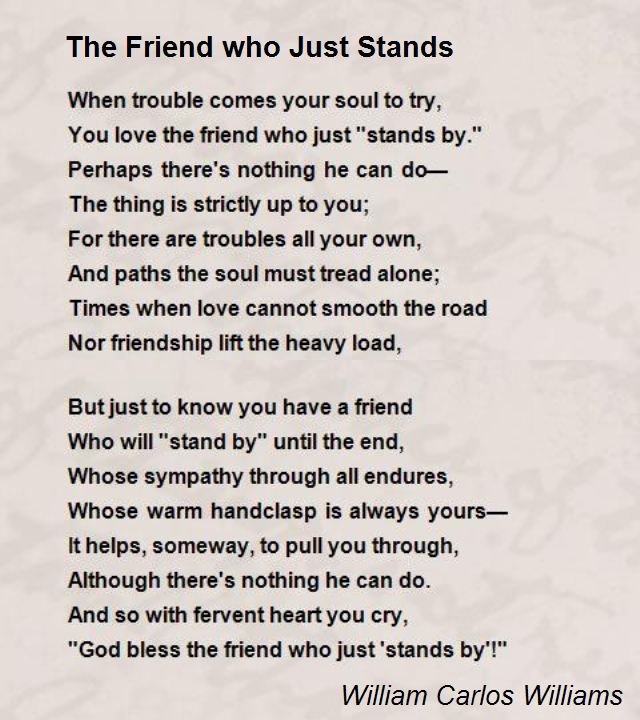 The Friend who Just Stands

When trouble comes your soul to try,
You love the friend who just "stands by."
Perhaps there's nothing he can do—
The thing is strictly up to you;
For there are troubles all your own,
And paths the soul must tread alone;
Times when love cannot smooth the road
Nor friendship lift the heavy load,

But just to know you have a friend
Who will "stand by" until the end,
Whose sympathy through all endures,
Whose warm handclasp is always yours—
It helps, someway, to pull you through,
Although there's nothing he can do.
And so with fervent heart you cry,
"God bless the friend who just 'stands by'!"

William Carlos Williams